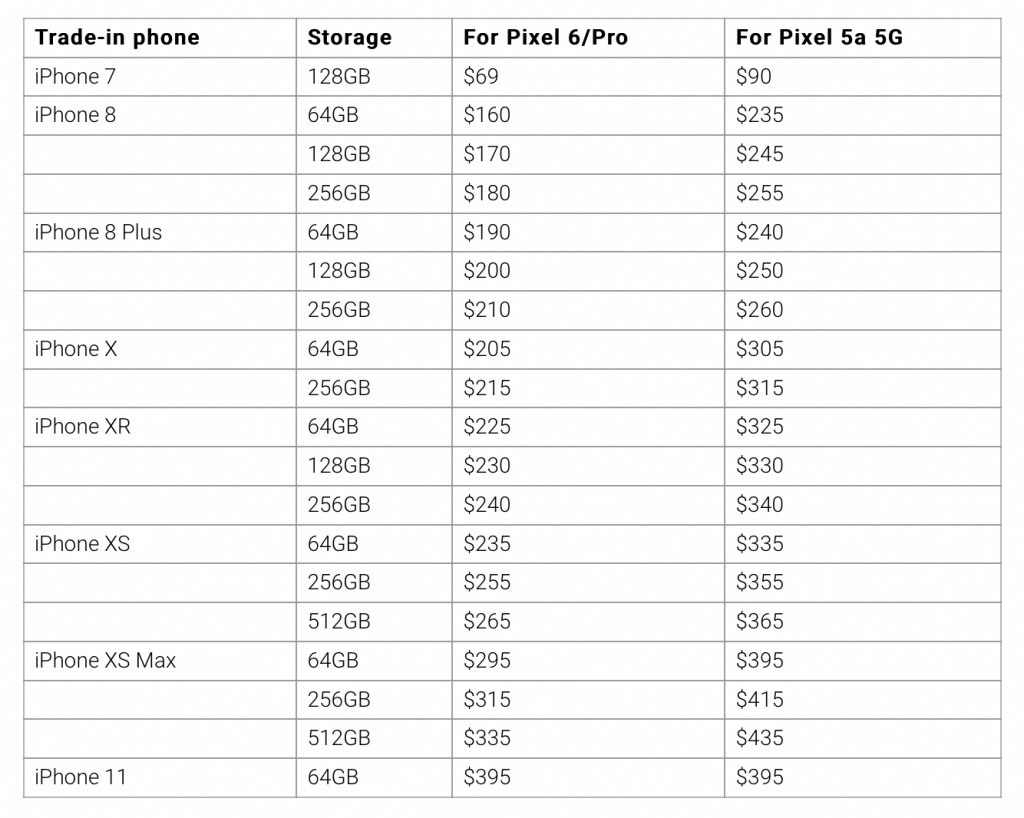 | Trade-in phone | Storage | For Pixel 6/Pro | For Pixel 5a 5G |
|---|---|---|---|
| iPhone 7 | 128GB | $69 | $90 |
| iPhone 8 | 64GB | $160 | $235 |
|  | 128GB | $170 | $245 |
|  | 256GB | $180 | $255 |
| iPhone 8 Plus | 64GB | $190 | $240 |
|  | 128GB | $200 | $250 |
|  | 256GB | $210 | $260 |
| iPhone X | 64GB | $205 | $305 |
|  | 256GB | $215 | $315 |
| iPhone XR | 64GB | $225 | $325 |
|  | 128GB | $230 | $330 |
|  | 256GB | $240 | $340 |
| iPhone XS | 64GB | $235 | $335 |
|  | 256GB | $255 | $355 |
|  | 512GB | $265 | $365 |
| iPhone XS Max | 64GB | $295 | $395 |
|  | 256GB | $315 | $415 |
|  | 512GB | $335 | $435 |
| iPhone 11 | 64GB | $395 | $395 |